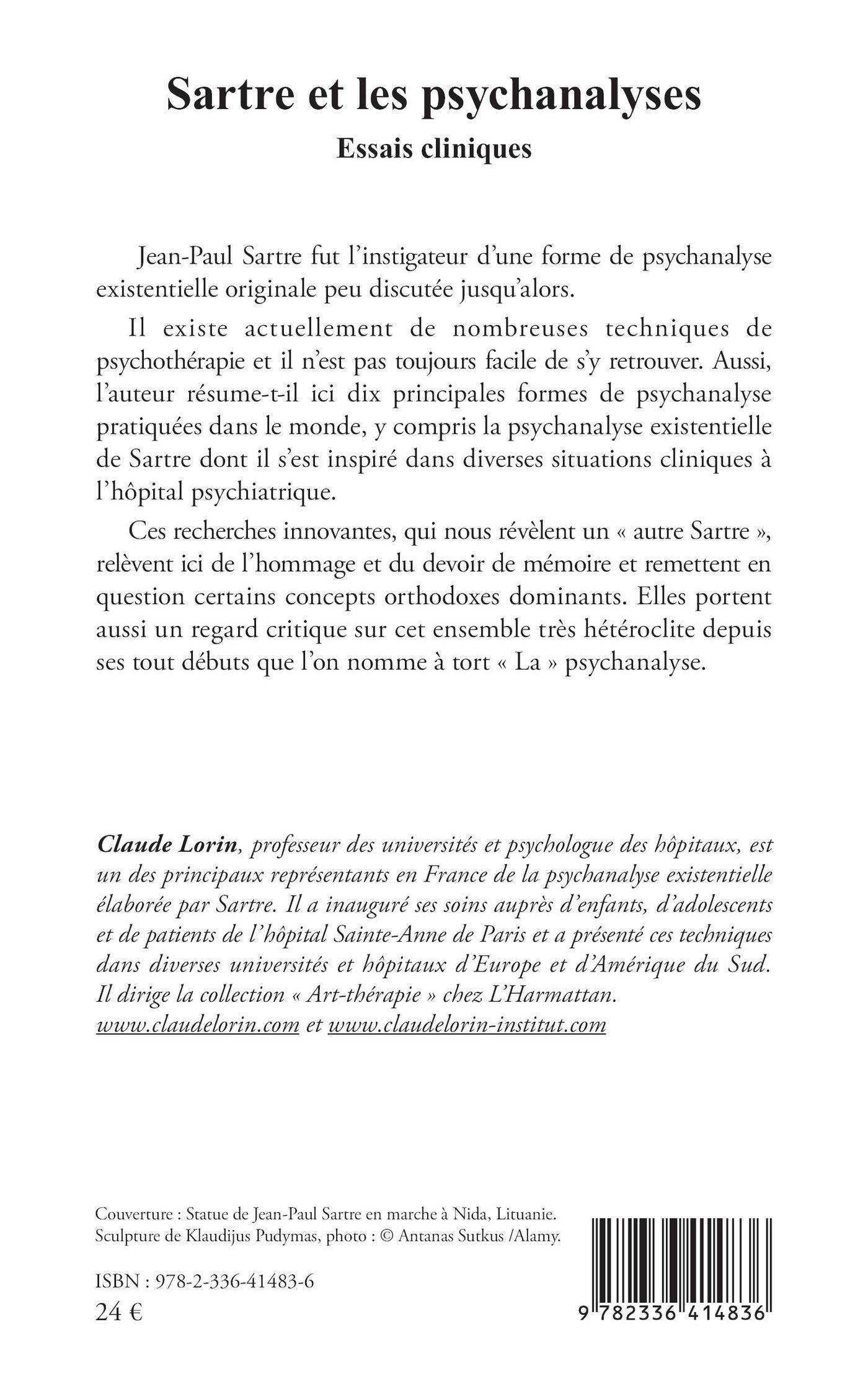 Sartre et les psychanalyses
Essais cliniques

Jean-Paul Sartre fut l'instigateur d'une forme de psychanalyse existentielle originale peu discutée jusqu'alors.

Il existe actuellement de nombreuses techniques de psychothérapie et il n'est pas toujours facile de s'y retrouver. Aussi, l'auteur résume-t-il ici dix principales formes de psychanalyse pratiquées dans le monde, y compris la psychanalyse existentielle de Sartre dont il s'est inspiré dans diverses situations cliniques à l'hôpital psychiatrique.

Ces recherches innovantes, qui nous révèlent un « autre Sartre », relèvent ici de l'hommage et du devoir de mémoire et remettent en question certains concepts orthodoxes dominants. Elles portent aussi un regard critique sur cet ensemble très hétéroclite depuis ses tout débuts que l'on nomme à tort « La » psychanalyse.

Claude Lorin, professeur des universités et psychologue des hôpitaux, est un des principaux représentants en France de la psychanalyse existentielle élaborée par Sartre. Il a inauguré ses soins auprès d'enfants, d'adolescents et de patients de l'hôpital Sainte-Anne de Paris et a présenté ces techniques dans diverses universités et hôpitaux d'Europe et d'Amérique du Sud. Il dirige la collection « Art-thérapie » chez L'Harmattan.
www.claudelorin.com et www.claudelorin-institut.com

Couverture : Statue de Jean-Paul Sartre en marche à Nida, Lituanie. Sculpture de Klaudijus Pudymas, photo : © Antanas Sutkus /Alamy.

ISBN : 978-2-336-41483-6
24 €

9 782336 414836